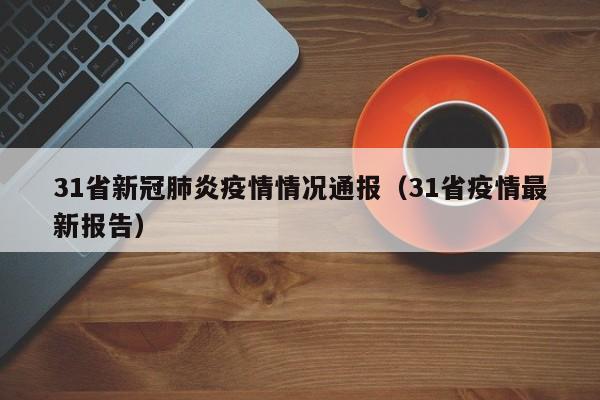 31省新冠肺炎疫情情况通报（31省疫情最新报告）